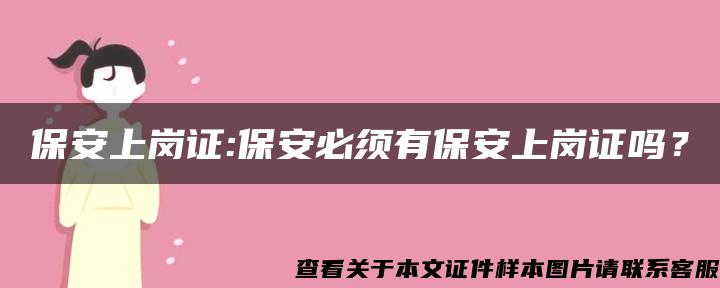 保安上岗证:保安必须有保安上岗证吗？

查看关于本文证件样本图片请联系客服